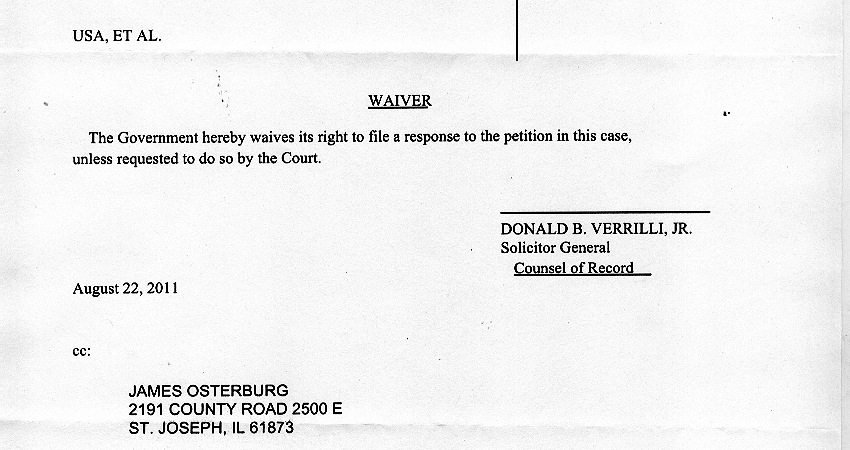 USA, ET AL.

WAIVER

The Government hereby waives its right to file a response to the petition in this case, unless requested to do so by the Court.

DONALD B. VERRILLI, JR.
Solicitor General
Counsel of Record

August 22, 2011

cc:

JAMES OSTERBURG
2191 COUNTY ROAD 2500 E
ST. JOSEPH, IL 61873